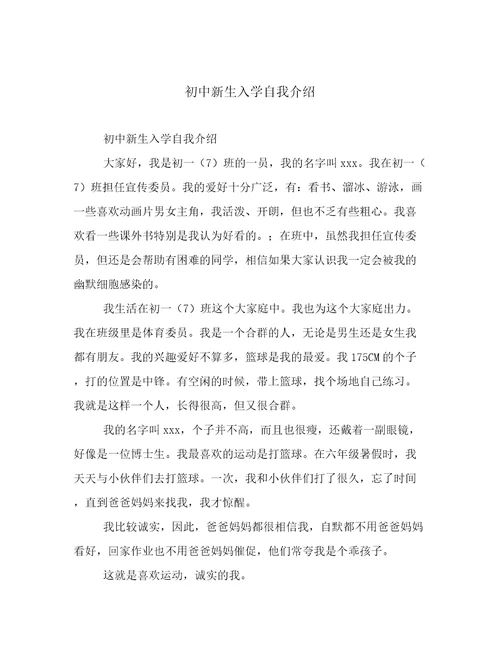 初中新生入学自我介绍

初中新生入学自我介绍

大家好，我是初一（7）班的一员，我的名字叫 xxx。我在初一（7）班担任宣传委员。我的爱好十分广泛，有：看书、溜冰、游泳，画一些喜欢动画片男女主角，我活泼、开朗，但也不乏有些粗心。我喜欢看一些课外书特别是我认为好看的。；在班中，虽然我担任宣传委员，但还是会帮助有困难的同学，相信如果大家认识我一定会被我的幽默细胞感染的。

我生活在初一（7）班这个大家庭中。我也为这个大家庭出力。我在班级里是体育委员。我是一个合群的人，无论是男生还是女生我都有朋友。我的兴趣爱好不算多，篮球是我的最爱。我 175CM 的个子，打的位置是中锋。有空闲的时候，带上篮球，找个场地自己练习。我就是这样一个人，长得很高，但又很合群。

我的名字叫 xxx，个子并不高，而且也很瘦，还戴着一副眼镜，好像是一位博士生。我最喜欢的运动是打篮球。在六年级暑假时，我天天与小伙伴们去打篮球。一次，我和小伙伴们打了很久，忘了时间，直到爸爸妈妈来找我，我才惊醒。

我比较诚实，因此，爸爸妈妈都很相信我，自默都不用爸爸妈妈看好，回家作业也不用爸爸妈妈催促，他们常夸我是个乖孩子。

这就是喜欢运动，诚实的我。